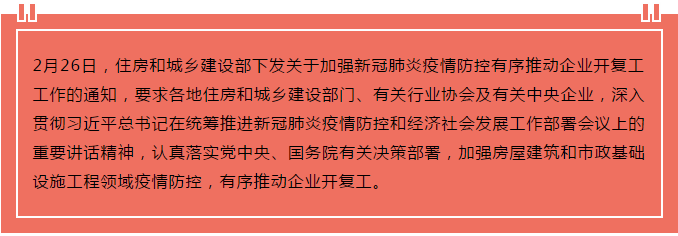 2月26日，住房和城乡建设部下发关于加强新冠肺炎疫情防控有序推动企业开复工工作的通知，要求各地住房和城乡建设部门、有关行业协会及有关中央企业，深入贯彻习近平总书记在统筹推进新冠肺炎疫情防控和经济社会发展工作部署会议上的重要讲话精神，认真落实党中央、国务院有关决策部署，加强房屋建筑和市政基础设施工程领域疫情防控，有序推动企业开复工。